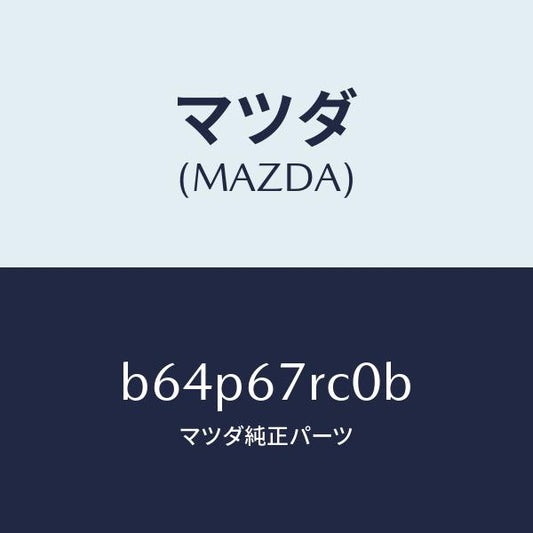 マツダ
(MAZDA)

b64p67rc0b
マツダ純正パーツ